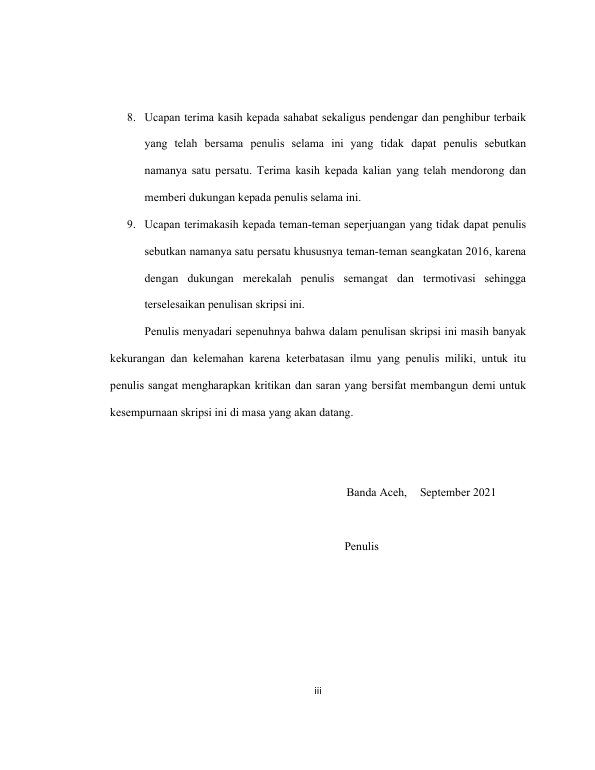 8. Ucapan terima kasih kepada sahabat sekaligus pendengar dan penghibur terbaik yang telah bersama penulis selama ini yang tidak dapat penulis sebutkan namanya satu persatu. Terima kasih kepada kalian yang telah mendorong dan memberi dukungan kepada penulis selama ini.

9. Ucapan terimakasih kepada teman-teman seperjuangan yang tidak dapat penulis sebutkan namanya satu persatu khususnya teman-teman seangkatan 2016, karena dengan dukungan merekalah penulis semangat dan termotivasi sehingga terselesaikan penulisan skripsi ini.

Penulis menyadari sepenuhnya bahwa dalam penulisan skripsi ini masih banyak kekurangan dan kelemahan karena keterbatasan ilmu yang penulis miliki, untuk itu penulis sangat mengharapkan kritikan dan saran yang bersifat membangun demi untuk kesempurnaan skripsi ini di masa yang akan datang.

Banda Aceh, September 2021

Penulis

iii